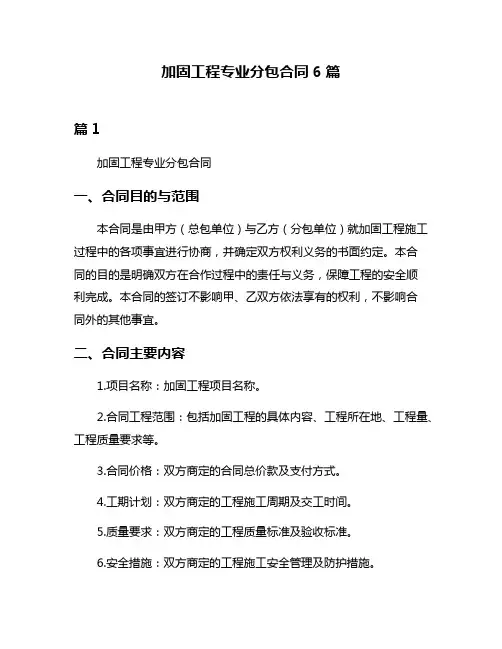 加固工程专业分包合同 6 篇

篇 1

加固工程专业分包合同

一、合同目的与范围

本合同是由甲方（总包单位）与乙方（分包单位）就加固工程施工过程中的各项事宜进行协商，并确定双方权利义务的书面约定。本合同的目的是明确双方在合作过程中的责任与义务，保障工程的安全顺利完成。本合同的签订不影响甲、乙双方依法享有的权利，不影响合同外的其他事宜。

二、合同主要内容

1.项目名称：加固工程项目名称。

2.合同工程范围：包括加固工程的具体内容、工程所在地、工程量、工程质量要求等。

3.合同价格：双方商定的合同总价款及支付方式。

4.工期计划：双方商定的工程施工周期及交工时间。

5.质量要求：双方商定的工程质量标准及验收标准。

6.安全措施：双方商定的工程施工安全管理及防护措施。